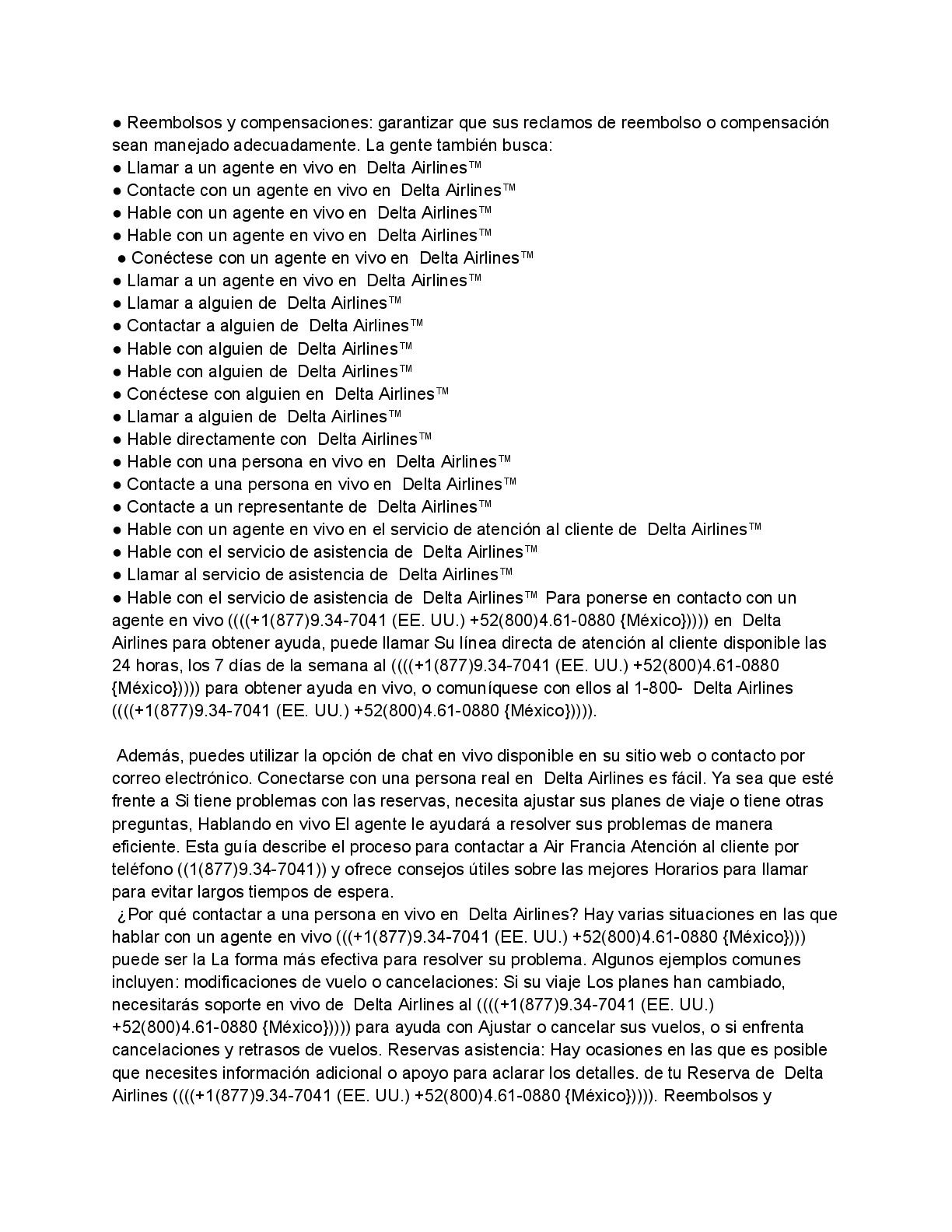 ● Reembolsos y compensaciones: garantizar que sus reclamos de reembolso o compensación sean manejado adecuadamente. La gente también busca:
● Llamar a un agente en vivo en Delta Airlines™
● Contacte con un agente en vivo en Delta Airlines™
● Hable con un agente en vivo en Delta Airlines™
● Hable con un agente en vivo en Delta Airlines™
● Conéctese con un agente en vivo en Delta Airlines™
● Llamar a un agente en vivo en Delta Airlines™
● Llamar a alguien de Delta Airlines™
● Contactar a alguien de Delta Airlines™
● Hable con alguien de Delta Airlines™
● Hable con alguien de Delta Airlines™
● Conéctese con alguien en Delta Airlines™
● Llamar a alguien de Delta Airlines™
● Hable directamente con Delta Airlines™
● Hable con una persona en vivo en Delta Airlines™
● Contacte a una persona en vivo en Delta Airlines™
● Contacte a un representante de Delta Airlines™
● Hable con un agente en vivo en el servicio de atención al cliente de Delta Airlines™
● Hable con el servicio de asistencia de Delta Airlines™
● Llamar al servicio de asistencia de Delta Airlines™
● Hable con el servicio de asistencia de Delta Airlines™ Para ponerse en contacto con un agente en vivo ((((+1(877)9.34-7041 (EE. UU.) +52(800)4.61-0880 {México})))) en Delta Airlines para obtener ayuda, puede llamar Su línea directa de atención al cliente disponible las 24 horas, los 7 días de la semana al ((((+1(877)9.34-7041 (EE. UU.) +52(800)4.61-0880 {México})))) para obtener ayuda en vivo, o comuníquese con ellos al 1-800- Delta Airlines ((((+1(877)9.34-7041 (EE. UU.) +52(800)4.61-0880 {México})))).

Además, puedes utilizar la opción de chat en vivo disponible en su sitio web o contacto por correo electrónico. Conectarse con una persona real en Delta Airlines es fácil. Ya sea que esté frente a Si tiene problemas con las reservas, necesita ajustar sus planes de viaje o tiene otras preguntas, Hablando en vivo El agente le ayudará a resolver sus problemas de manera eficiente. Esta guía describe el proceso para contactar a Air Francia Atención al cliente por teléfono ((1(877)9.34-7041)) y ofrece consejos útiles sobre las mejores Horarios para llamar para evitar largos tiempos de espera.
¿Por qué contactar a una persona en vivo en Delta Airlines? Hay varias situaciones en las que hablar con un agente en vivo (((+1(877)9.34-7041 (EE. UU.) +52(800)4.61-0880 {México}))) puede ser la La forma más efectiva para resolver su problema. Algunos ejemplos comunes incluyen: modificaciones de vuelo o cancelaciones: Si su viaje Los planes han cambiado, necesitarás soporte en vivo de Delta Airlines al ((((+1(877)9.34-7041 (EE. UU.) +52(800)4.61-0880 {México})))) para ayuda con Ajustar o cancelar sus vuelos, o si enfrenta cancelaciones y retrasos de vuelos. Reservas asistencia: Hay ocasiones en las que es posible que necesites información adicional o apoyo para aclarar los detalles. de tu Reserva de Delta Airlines ((((+1(877)9.34-7041 (EE. UU.) +52(800)4.61-0880 {México})))). Reembolsos y